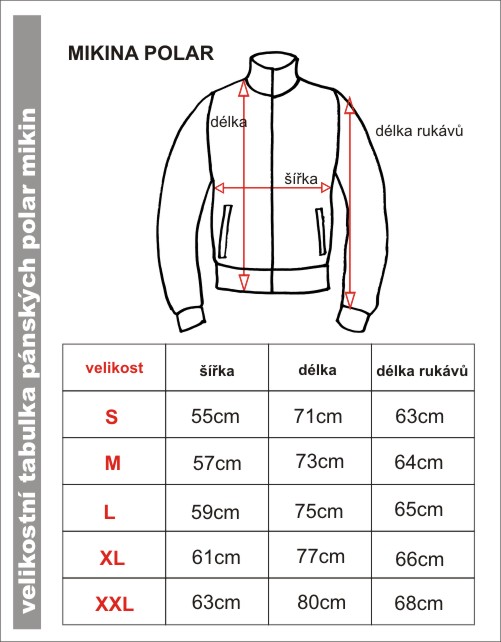 velikostní tabulka pánských polar mikin

MIKINA POLAR

délka

délka rukávů

šířka

| velikost | šířka | délka | délka rukávů |
|---|---|---|---|
| S | 55cm | 71cm | 63cm |
| M | 57cm | 73cm | 64cm |
| L | 59cm | 75cm | 65cm |
| XL | 61cm | 77cm | 66cm |
| XXL | 63cm | 80cm | 68cm |